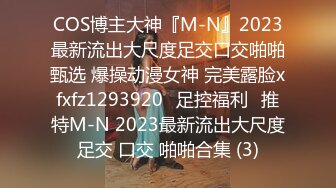 COS博主大神『M-N』2023最新流出大尺度足交口交啪啪甄选 爆操动漫女神 完美露脸xfxfz1293920 足控福利 推特M-N 2023最新流出大尺度足交 口交 啪啪合集 (3)